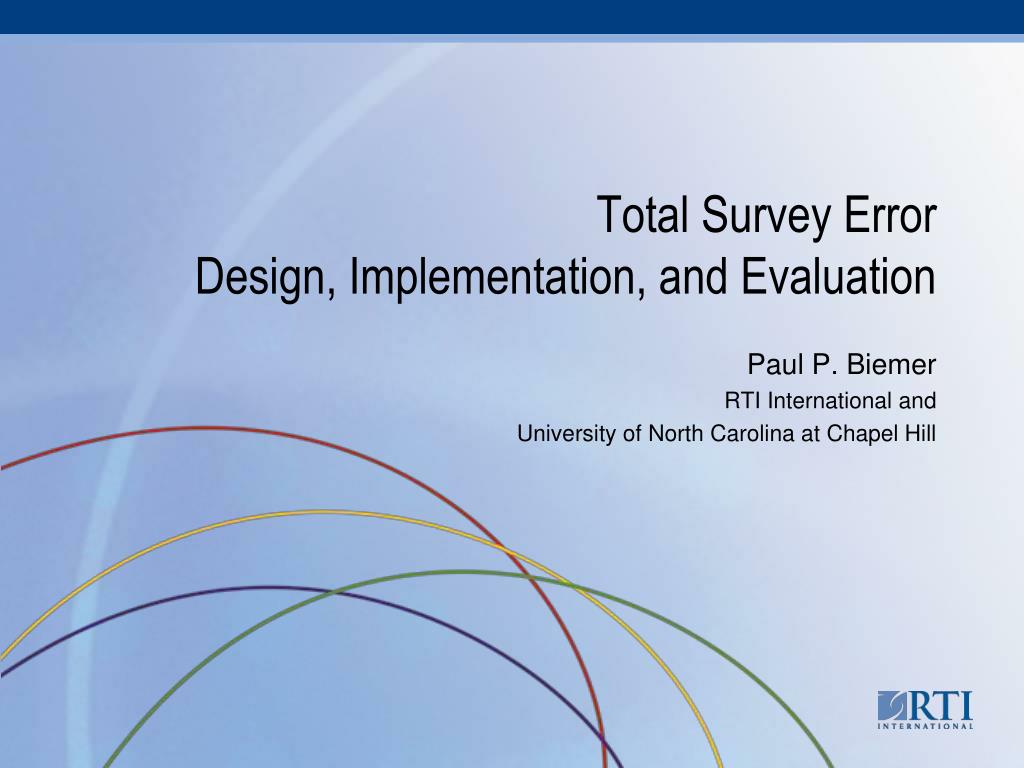 Total Survey Error
Design, Implementation, and Evaluation

Paul P. Biemer
RTI International and
University of North Carolina at Chapel Hill

RTI
INTERNATIONAL